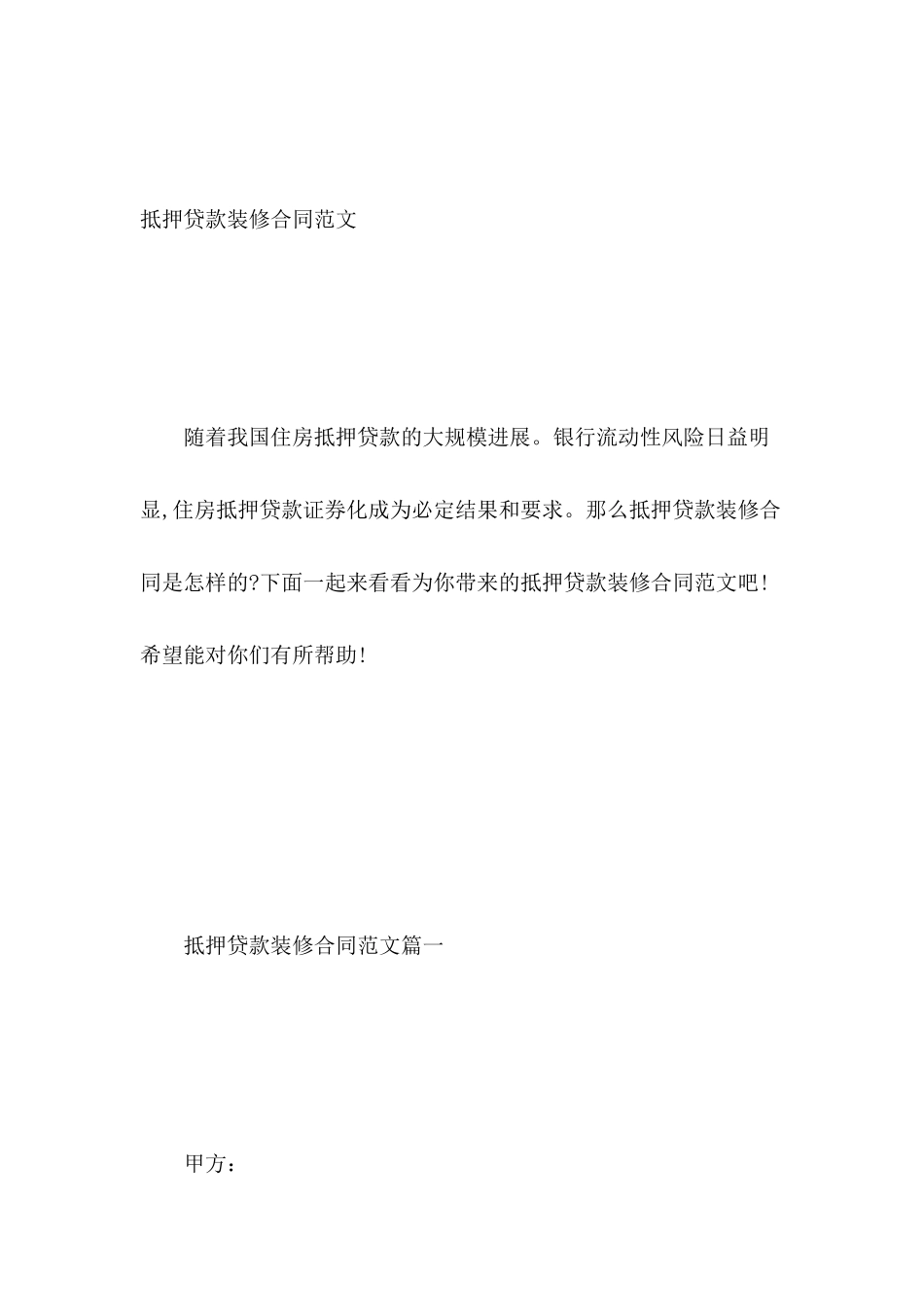 抵押贷款装修合同范文

随着我国住房抵押贷款的大规模进展。银行流动性风险日益明显,住房抵押贷款证券化成为必定结果和要求。那么抵押贷款装修合同是怎样的?下面一起来看看为你带来的抵押贷款装修合同范文吧!希望能对你们有所帮助!

抵押贷款装修合同范文篇一

甲方：